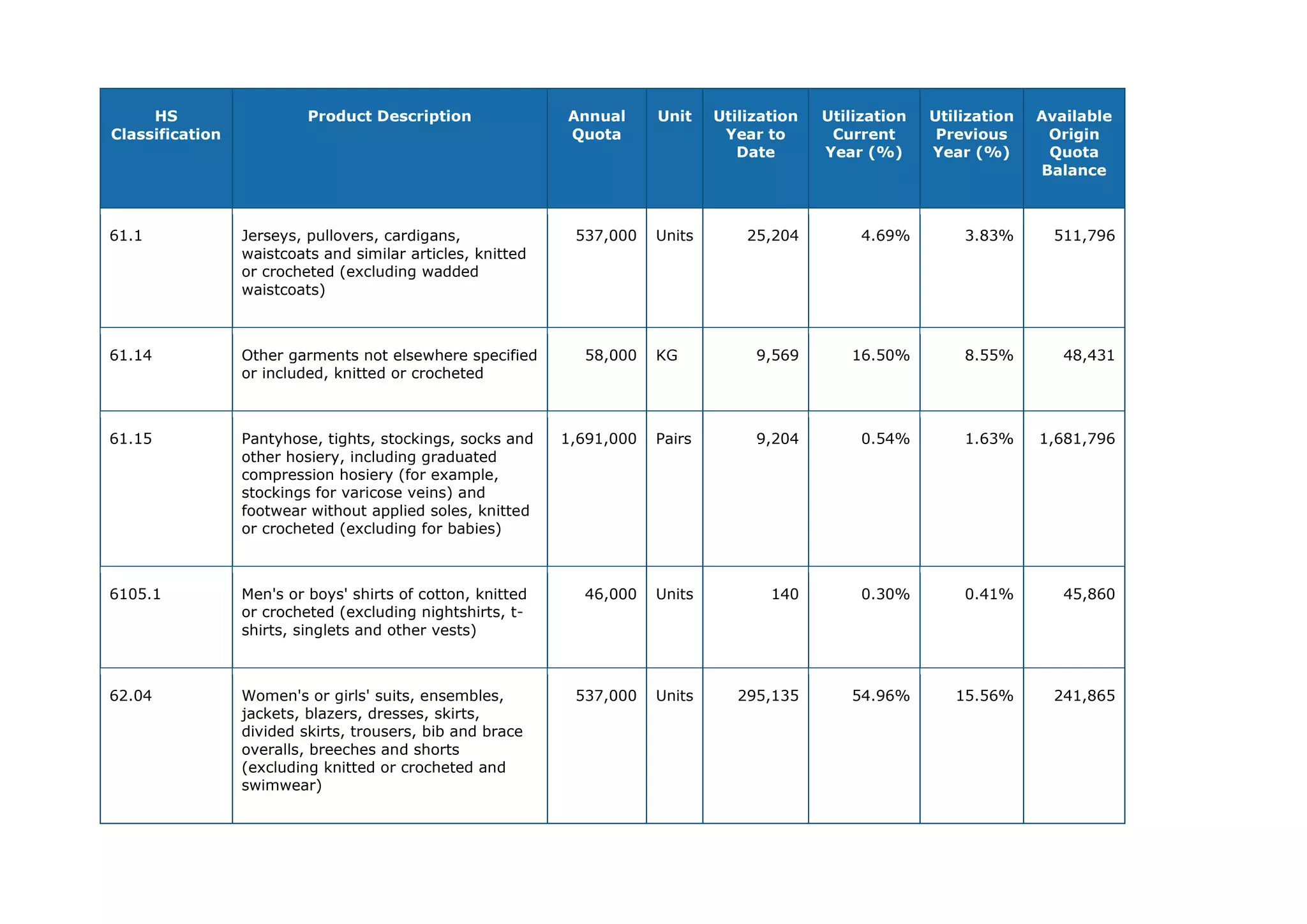 | HS Classification | Product Description | Annual Quota | Unit | Utilization Year to Date | Utilization Current Year (%) | Utilization Previous Year (%) | Available Origin Quota Balance |
|---|---|---|---|---|---|---|---|
| 61.1 | Jerseys, pullovers, cardigans, waistcoats and similar articles, knitted or crocheted (excluding wadded waistcoats) | 537,000 | Units | 25,204 | 4.69% | 3.83% | 511,796 |
| 61.14 | Other garments not elsewhere specified or included, knitted or crocheted | 58,000 | KG | 9,569 | 16.50% | 8.55% | 48,431 |
| 61.15 | Pantyhose, tights, stockings, socks and other hosiery, including graduated compression hosiery (for example, stockings for varicose veins) and footwear without applied soles, knitted or crocheted (excluding for babies) | 1,691,000 | Pairs | 9,204 | 0.54% | 1.63% | 1,681,796 |
| 6105.1 | Men's or boys' shirts of cotton, knitted or crocheted (excluding nightshirts, t-shirts, singlets and other vests) | 46,000 | Units | 140 | 0.30% | 0.41% | 45,860 |
| 62.04 | Women's or girls' suits, ensembles, jackets, blazers, dresses, skirts, divided skirts, trousers, bib and brace overalls, breeches and shorts (excluding knitted or crocheted and swimwear) | 537,000 | Units | 295,135 | 54.96% | 15.56% | 241,865 |